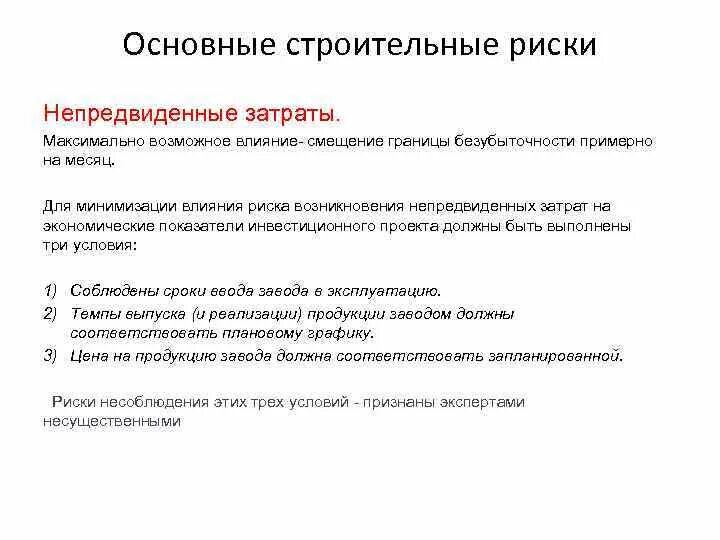 Основные строительные риски

Непредвиденные затраты.

Максимально возможное влияние- смещение границы безубыточности примерно на месяц.

Для минимизации влияния риска возникновения непредвиденных затрат на экономические показатели инвестиционного проекта должны быть выполнены три условия:

1) Соблюдены сроки ввода завода в эксплуатацию.
2) Темпы выпуска (и реализации) продукции заводом должны соответствовать плановому графику.
3) Цена на продукцию завода должна соответствовать запланированной.

Риски несоблюдения этих трех условий - признаны экспертами несущественными